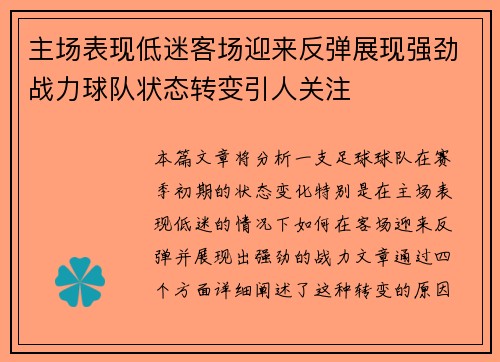 主场表现低迷客场迎来反弹展现强劲战力球队状态转变引人关注

本篇文章将分析一支足球球队在赛季初期的状态变化特别是在主场表现低迷的情况下如何在客场迎来反弹并展现出强劲的战力文章通过四个方面详细阐述了这种转变的原因